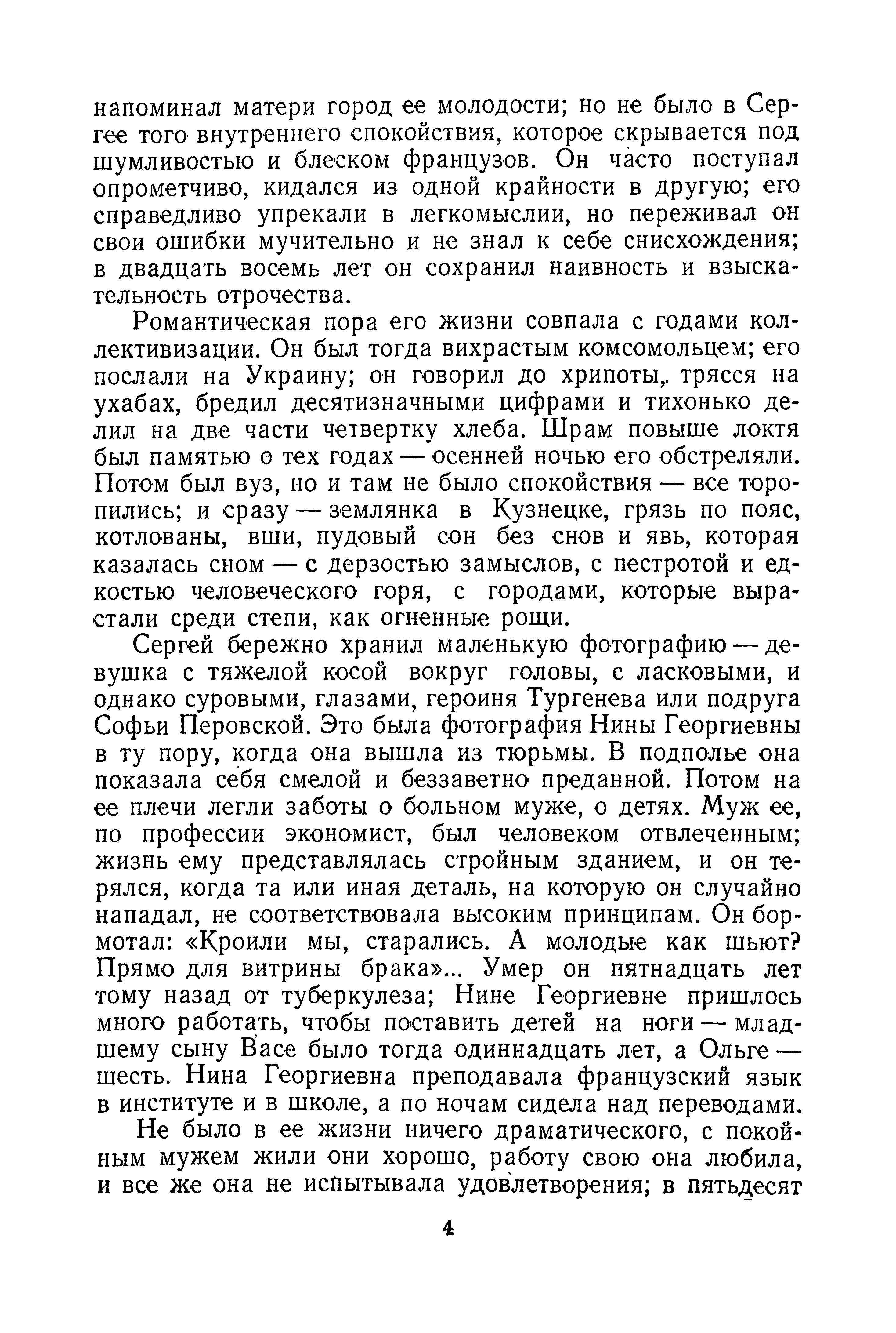 напоминал матери город ее молодости; но не было в Сергее того внутреннего спокойствия, которое скрывается под шумливостью и блеском французов. Он часто поступал опрометчиво, кидался из одной крайности в другую; его справедливо упрекали в легкомыслии, но переживал он свои ошибки мучительно и не знал к себе снисхождения; в двадцать восемь лет он сохранил наивность и взыскательность отрочества.

Романтическая пора его жизни совпала с годами коллективизации. Он был тогда вихрастым комсомольцем; его послали на Украину; он говорил до хрипоты,. трясся на ухабах, бредил десятизначными цифрами и тихонько делил на две части четвертку хлеба. Шрам повыше локтя был памятью о тех годах — осенней ночью его обстреляли. Потом был вуз, но и там не было спокойствия — все торопились; и сразу — землянка в Кузнецке, грязь по пояс, котлованы, вши, пудовый сон без снов и явь, которая казалась сном — с дерзостью замыслов, с пестротой и едкостью человеческого горя, с городами, которые вырастали среди степи, как огненные рощи.

Сергей бережно хранил маленькую фотографию — девушка с тяжелой косой вокруг головы, с ласковыми, и однако суровыми, глазами, героиня Тургенева или подруга Софьи Перовской. Это была фотография Нины Георгиевны в ту пору, когда она вышла из тюрьмы. В подполье она показала себя смелой и беззаветно преданной. Потом на ее плечи легли заботы о больном муже, о детях. Муж ее, по профессии экономист, был человеком отвлеченным; жизнь ему представлялась стройным зданием, и он терялся, когда та или иная деталь, на которую он случайно нападал, не соответствовала высоким принципам. Он бормотал: «Кроили мы, старались. А молодые как шьют? Прямо для витрины брака»... Умер он пятнадцать лет тому назад от туберкулеза; Нине Георгиевне пришлось много работать, чтобы поставить детей на ноги — младшему сыну Васе было тогда одиннадцать лет, а Ольге — шесть. Нина Георгиевна преподавала французский язык в институте и в школе, а по ночам сидела над переводами.

Не было в ее жизни ничего драматического, с покойным мужем жили они хорошо, работу свою она любила, и все же она не испытывала удовлетворения; в пятьдесят

4